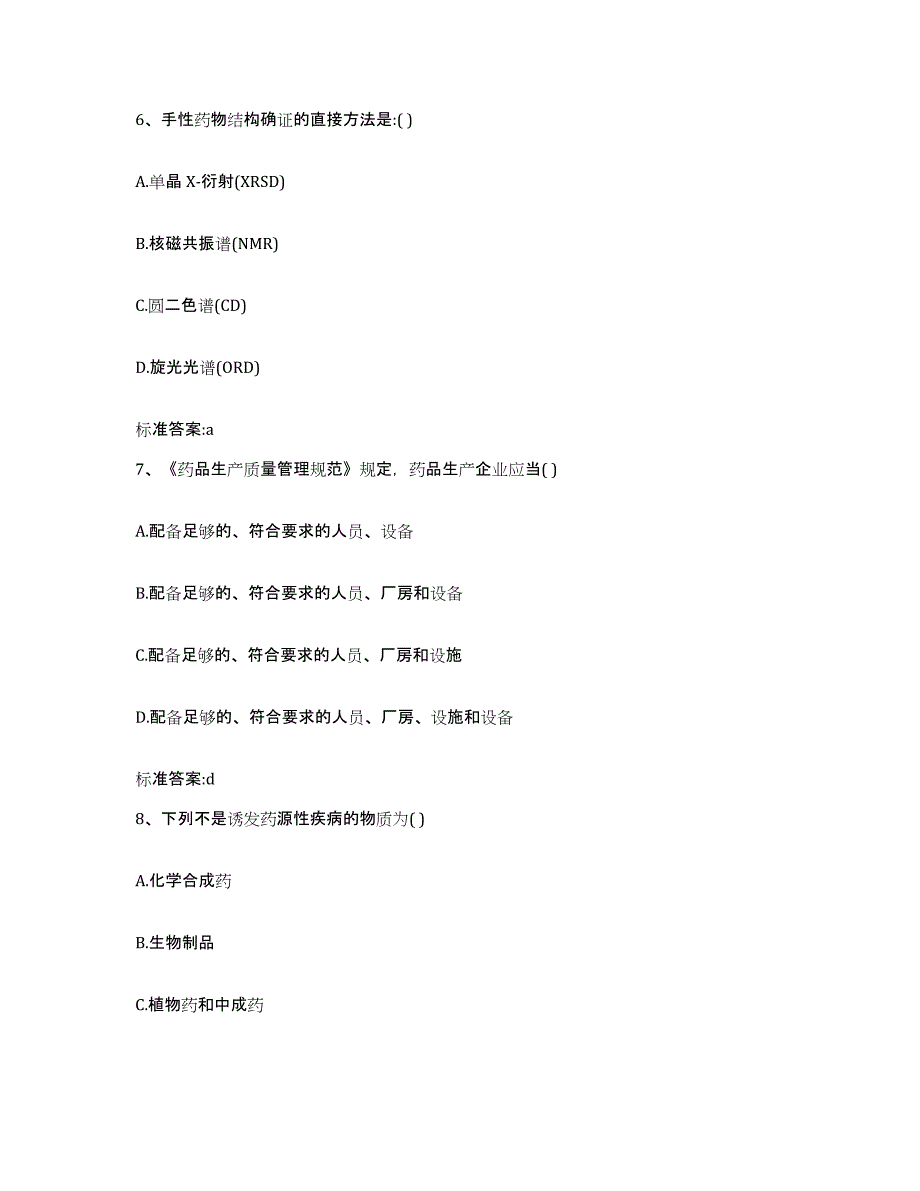 6、手性药物结构确证的直接方法是:( )

A.单晶 X-衍射(XRSD)

B.核磁共振谱(NMR)

C.圆二色谱(CD)

D.旋光光谱(ORD)

标准答案:a

7、《药品生产质量管理规范》规定，药品生产企业应当( )

A.配备足够的、符合要求的人员、设备

B.配备足够的、符合要求的人员、厂房和设备

C.配备足够的、符合要求的人员、厂房和设施

D.配备足够的、符合要求的人员、厂房、设施和设备

标准答案:d

8、下列不是诱发药源性疾病的物质为( )

A.化学合成药

B.生物制品

C.植物药和中成药